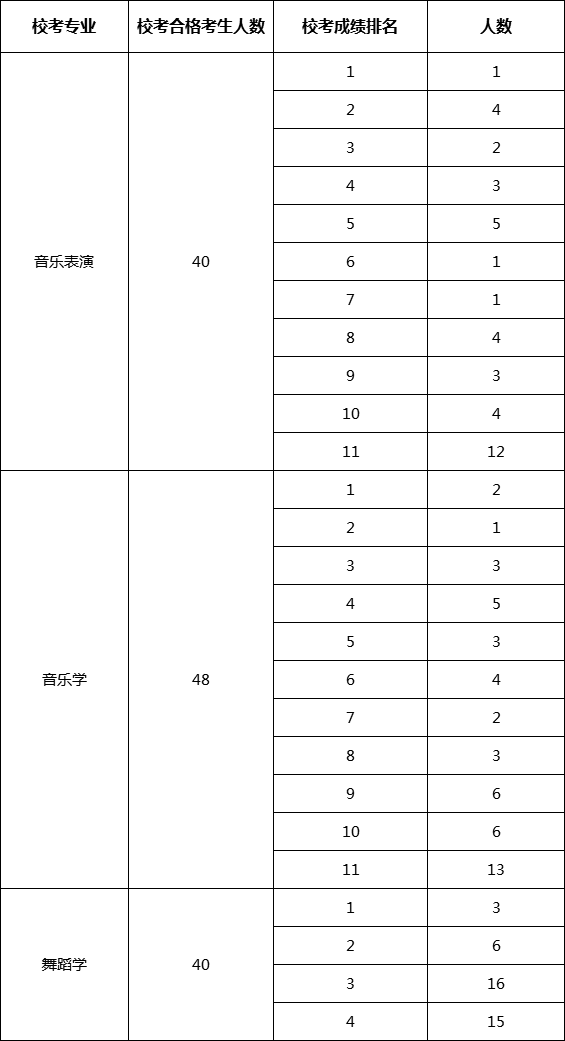 | 校考专业 | 校考合格考生人数 | 校考成绩排名 | 人数 |
|---|---|---|---|
| 音乐表演 | 40 | 1 | 1 |
| | | 2 | 4 |
| | | 3 | 2 |
| | | 4 | 3 |
| | | 5 | 5 |
| | | 6 | 1 |
| | | 7 | 1 |
| | | 8 | 4 |
| | | 9 | 3 |
| | | 10 | 4 |
| | | 11 | 12 |
| 音乐学 | 48 | 1 | 2 |
| | | 2 | 1 |
| | | 3 | 3 |
| | | 4 | 5 |
| | | 5 | 3 |
| | | 6 | 4 |
| | | 7 | 2 |
| | | 8 | 3 |
| | | 9 | 6 |
| | | 10 | 6 |
| | | 11 | 13 |
| 舞蹈学 | 40 | 1 | 3 |
| | | 2 | 6 |
| | | 3 | 16 |
| | | 4 | 15 |